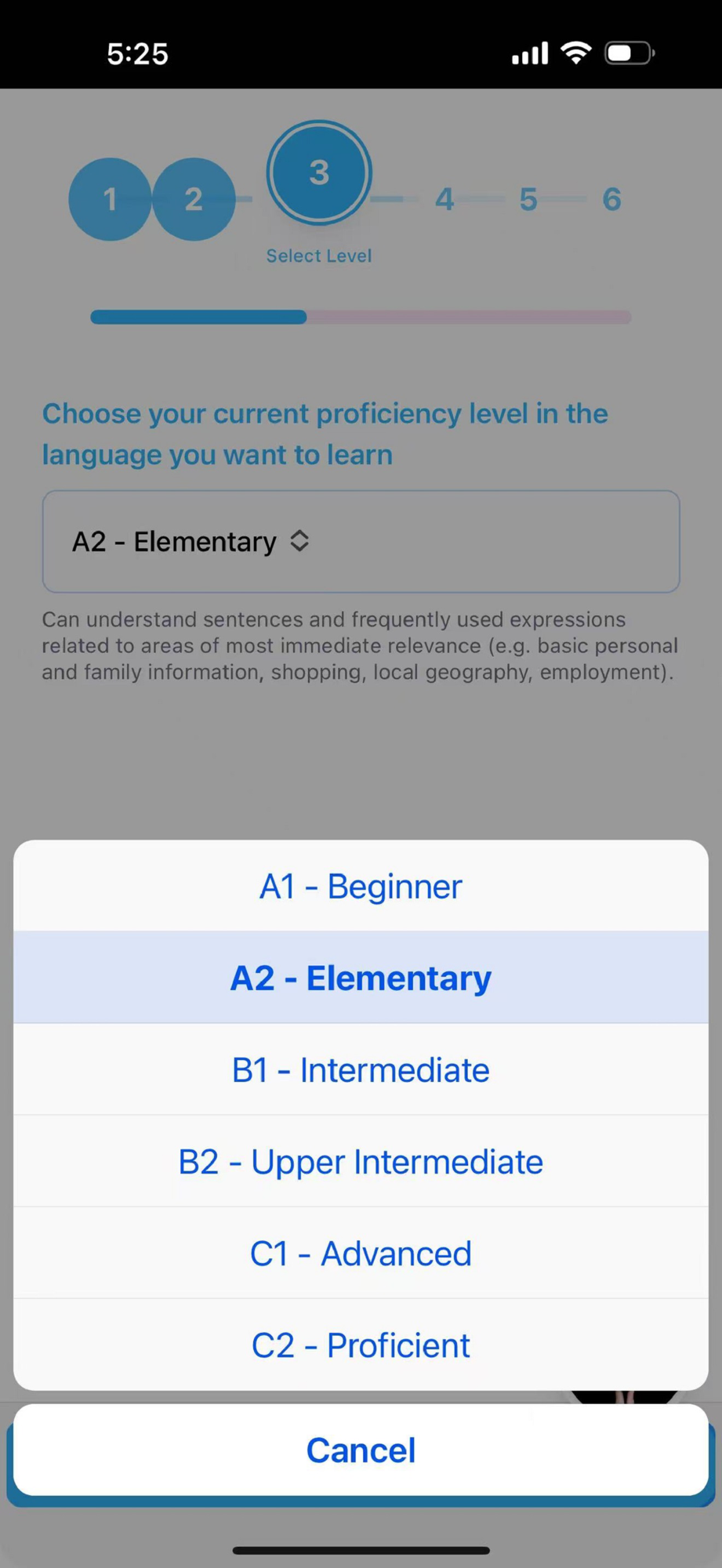 5:25

1 2 3 4 5 6

Select Level

Choose your current proficiency level in the language you want to learn

A2 - Elementary

Can understand sentences and frequently used expressions related to areas of most immediate relevance (e.g. basic personal and family information, shopping, local geography, employment).

A1 - Beginner

A2 - Elementary

B1 - Intermediate

B2 - Upper Intermediate

C1 - Advanced

C2 - Proficient

Cancel